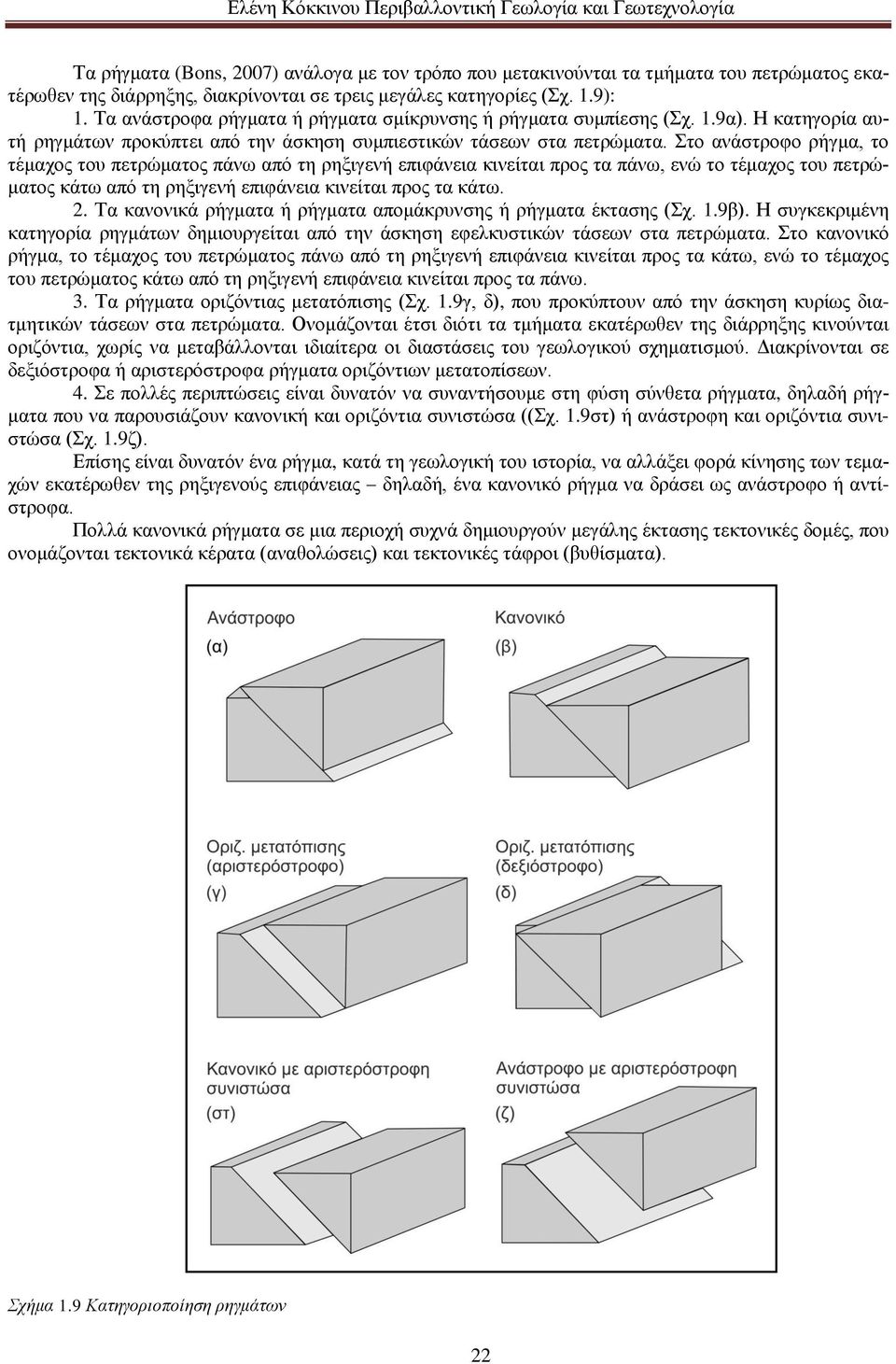 Ελένη Κόκκινου Περιβαλλοντική Γεωλογία και Γεωτεχνολογία

Τα ρήγματα (Bons, 2007) ανάλογα με τον τρόπο που μετακινούνται τα τμήματα του πετρώματος εκατέρωθεν της διάρρηξης, διακρίνονται σε τρεις μεγάλες κατηγορίες (Σχ. 1.9):
1. Τα ανάστροφα ρήγματα ή ρήγματα σμίκρυνσης ή ρήγματα συμπίεσης (Σχ. 1.9α). Η κατηγορία αυτή ρηγμάτων προκύπτει από την άσκηση συμπιεστικών τάσεων στα πετρώματα. Στο ανάστροφο ρήγμα, το τέμαχος του πετρώματος πάνω από τη ρηξιγενή επιφάνεια κινείται προς τα πάνω, ενώ το τέμαχος του πετρώματος κάτω από τη ρηξιγενή επιφάνεια κινείται προς τα κάτω.
2. Τα κανονικά ρήγματα ή ρήγματα απομάκρυνσης ή ρήγματα έκτασης (Σχ. 1.9β). Η συγκεκριμένη κατηγορία ρηγμάτων δημιουργείται από την άσκηση εφελκυστικών τάσεων στα πετρώματα. Στο κανονικό ρήγμα, το τέμαχος του πετρώματος πάνω από τη ρηξιγενή επιφάνεια κινείται προς τα κάτω, ενώ το τέμαχος του πετρώματος κάτω από τη ρηξιγενή επιφάνεια κινείται προς τα πάνω.
3. Τα ρήγματα οριζόντιας μετατόπισης (Σχ. 1.9γ, δ), που προκύπτουν από την άσκηση κυρίως διατμητικών τάσεων στα πετρώματα. Ονομάζονται έτσι διότι τα τμήματα εκατέρωθεν της διάρρηξης κινούνται οριζόντια, χωρίς να μεταβάλλονται ιδιαίτερα οι διαστάσεις του γεωλογικού σχηματισμού. Διακρίνονται σε δεξιόστροφα ή αριστερόστροφα ρήγματα οριζόντιων μετατοπίσεων.
4. Σε πολλές περιπτώσεις είναι δυνατόν να συναντήσουμε στη φύση σύνθετα ρήγματα, δηλαδή ρήγματα που να παρουσιάζουν κανονική και οριζόντια συνιστώσα ((Σχ. 1.9στ) ή ανάστροφη και οριζόντια συνιστώσα (Σχ. 1.9ζ).
Επίσης είναι δυνατόν ένα ρήγμα, κατά τη γεωλογική του ιστορία, να αλλάξει φορά κίνησης των τεμαχών εκατέρωθεν της ρηξιγενούς επιφάνειας – δηλαδή, ένα κανονικό ρήγμα να δράσει ως ανάστροφο ή αντίστροφα.
Πολλά κανονικά ρήγματα σε μια περιοχή συχνά δημιουργούν μεγάλης έκτασης τεκτονικές δομές, που ονομάζονται τεκτονικά κέρατα (αναθολώσεις) και τεκτονικές τάφροι (βυθίσματα).

Ανάστροφο
(α)

Κανονικό
(β)

Οριζ. μετατόπισης
(αριστερόστροφο)
(γ)

Οριζ. μετατόπισης
(δεξιόστροφο)
(δ)

Κανονικό με αριστερόστροφη
συνιστώσα
(στ)

Ανάστροφο με αριστερόστροφη
συνιστώσα
(ζ)

Σχήμα 1.9 Κατηγοριοποίηση ρηγμάτων

22